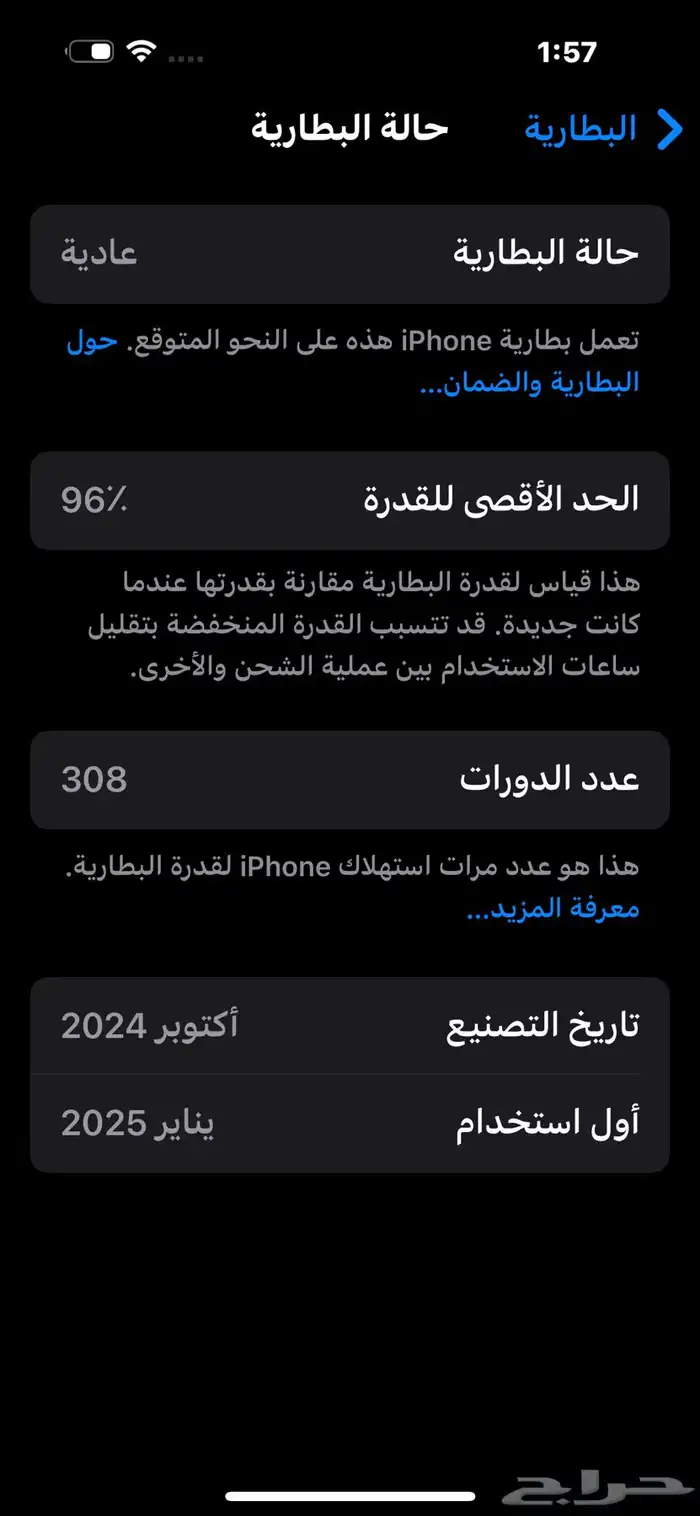 1:57

البطارية حالة البطارية

حالة البطارية عادية

تعمل بطارية iPhone هذه على النحو المتوقع. حول البطارية والضمان...

الحد الأقصى للقدرة 96٪

هذا قياس لقدرة البطارية مقارنة بقدرتها عندما كانت جديدة. قد تتسبب القدرة المنخفضة بتقليل ساعات الاستخدام بين عملية الشحن والأخرى.

عدد الدورات 308

هذا هو عدد مرات استهلاك iPhone لقدرة البطارية. معرفة المزيد...

تاريخ التصنيع أكتوبر 2024

أول استخدام يناير 2025

حراج